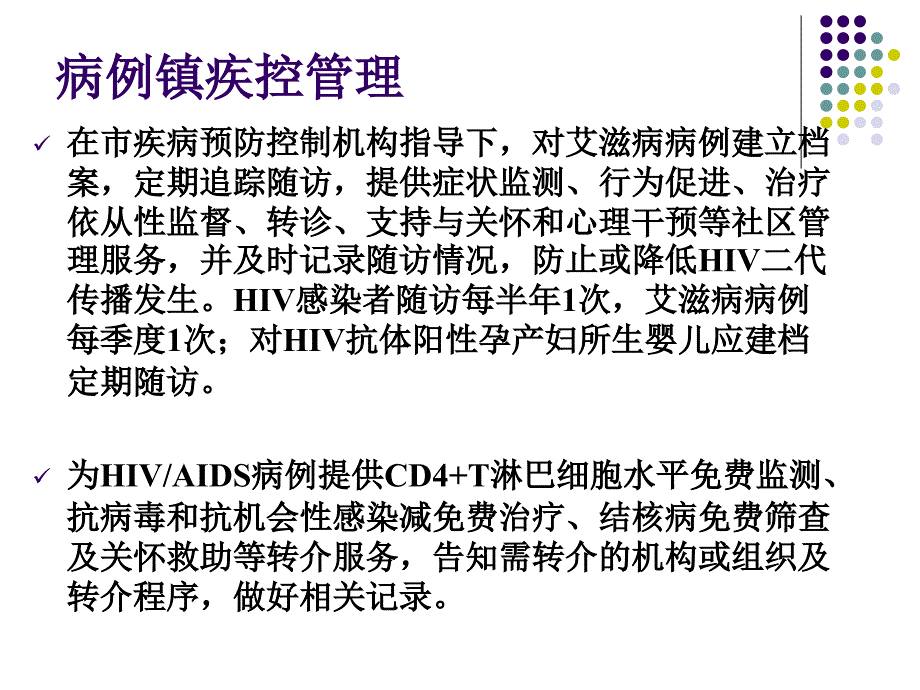 病例镇疾控管理

✓ 在市疾病预防控制机构指导下，对艾滋病病例建立档案，定期追踪随访，提供症状监测、行为促进、治疗依从性监督、转诊、支持与关怀和心理干预等社区管理服务，并及时记录随访情况，防止或降低HIV二代传播发生。HIV感染者随访每半年1次，艾滋病病例每季度1次；对HIV抗体阳性孕产妇所生婴儿应建档定期随访。

✓ 为HIV/AIDS病例提供CD4+T淋巴细胞水平免费监测、抗病毒和抗机会性感染减免费治疗、结核病免费筛查及关怀救助等转介服务，告知需转介的机构或组织及转介程序，做好相关记录。